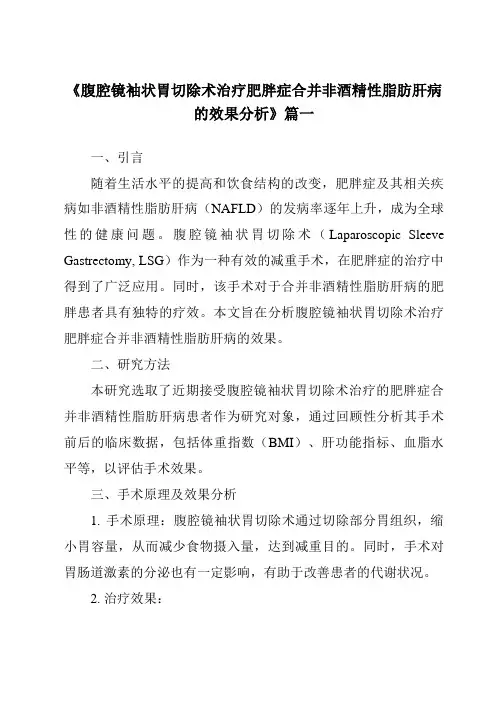 《腹腔镜袖状胃切除术治疗肥胖症合并非酒精性脂肪肝病的效果分析》篇一

一、引言

随着生活水平的提高和饮食结构的改变，肥胖症及其相关疾病如非酒精性脂肪肝病（NAFLD）的发病率逐年上升，成为全球性的健康问题。腹腔镜袖状胃切除术（Laparoscopic Sleeve Gastrectomy, LSG）作为一种有效的减重手术，在肥胖症的治疗中得到了广泛应用。同时，该手术对于合并非酒精性脂肪肝病的肥胖患者具有独特的疗效。本文旨在分析腹腔镜袖状胃切除术治疗肥胖症合并非酒精性脂肪肝病的效果。

二、研究方法

本研究选取了近期接受腹腔镜袖状胃切除术治疗的肥胖症合并非酒精性脂肪肝病患者作为研究对象，通过回顾性分析其手术前后的临床数据，包括体重指数（BMI）、肝功能指标、血脂水平等，以评估手术效果。

三、手术原理及效果分析

1. 手术原理：腹腔镜袖状胃切除术通过切除部分胃组织，缩小胃容量，从而减少食物摄入量，达到减重目的。同时，手术对胃肠道激素的分泌也有一定影响，有助于改善患者的代谢状况。

2. 治疗效果：